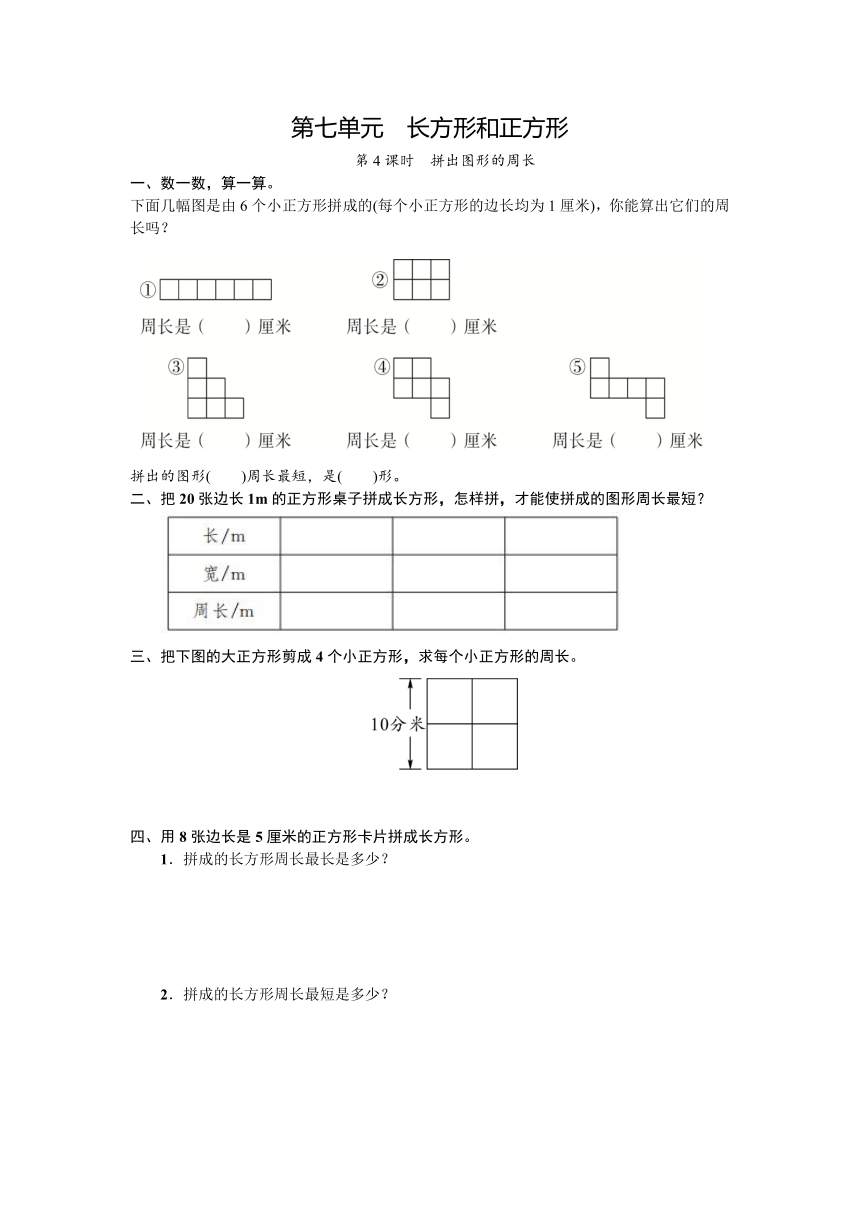 第七单元　长方形和正方形

第 4 课时　拼出图形的周长

一、数一数，算一算。

下面几幅图是由 6 个小正方形拼成的(每个小正方形的边长均为 1 厘米)，你能算出它们的周长吗？

①

周长是（　　）厘米

②

周长是（　　）厘米

③

周长是（　　）厘米

④

周长是（　　）厘米

⑤

周长是（　　）厘米

拼出的图形(　　)周长最短，是(　　)形。

二、把 20 张边长 1m 的正方形桌子拼成长方形，怎样拼，才能使拼成的图形周长最短？

| 长/m | | | |
|---|---|---|---|
| 宽/m | | | |
| 周长/m | | | |

三、把下图的大正方形剪成 4 个小正方形，求每个小正方形的周长。

10分米

四、用 8 张边长是 5 厘米的正方形卡片拼成长方形。

1．拼成的长方形周长最长是多少？

2．拼成的长方形周长最短是多少？